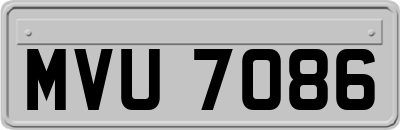 MVU 7086